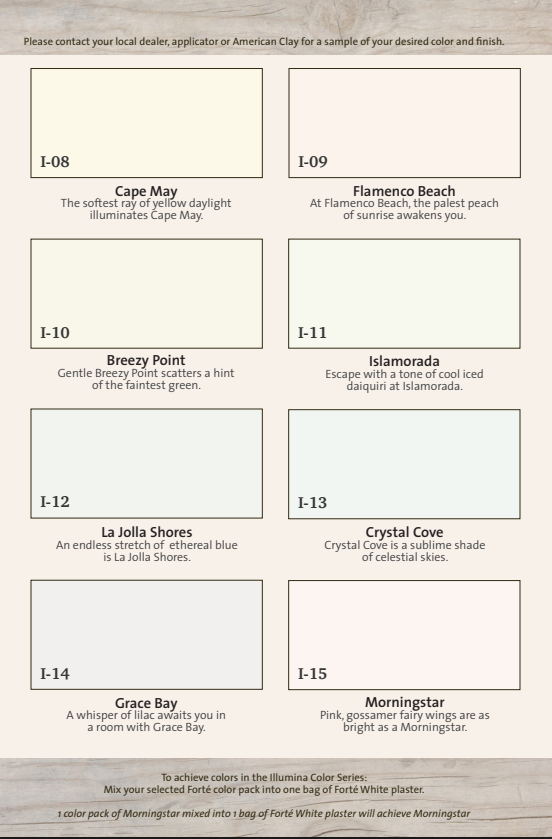 Please contact your local dealer, applicator or American Clay for a sample of your desired color and finish.

I-08

Cape May
The softest ray of yellow daylight illuminates Cape May.

I-09

Flamenco Beach
At Flamenco Beach, the palest peach of sunrise awakens you.

I-10

Breezy Point
Gentle Breezy Point scatters a hint of the faintest green.

I-11

Islamorada
Escape with a tone of cool iced daiquiri at Islamorada.

I-12

La Jolla Shores
An endless stretch of ethereal blue is La Jolla Shores.

I-13

Crystal Cove
Crystal Cove is a sublime shade of celestial skies.

I-14

Grace Bay
A whisper of lilac awaits you in a room with Grace Bay.

I-15

Morningstar
Pink, gossamer fairy wings are as bright as a Morningstar.

To achieve colors in the Illumina Color Series:
Mix your selected Forté color pack into one bag of Forté White plaster.

1 color pack of Morningstar mixed into 1 bag of Forté White plaster will achieve Morningstar